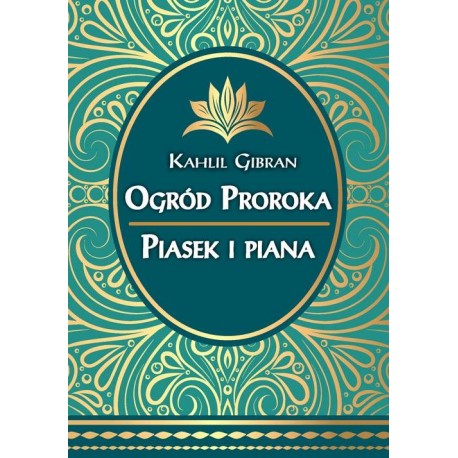 Kahlil Gibran

Ogród Proroka

Piasek i piana